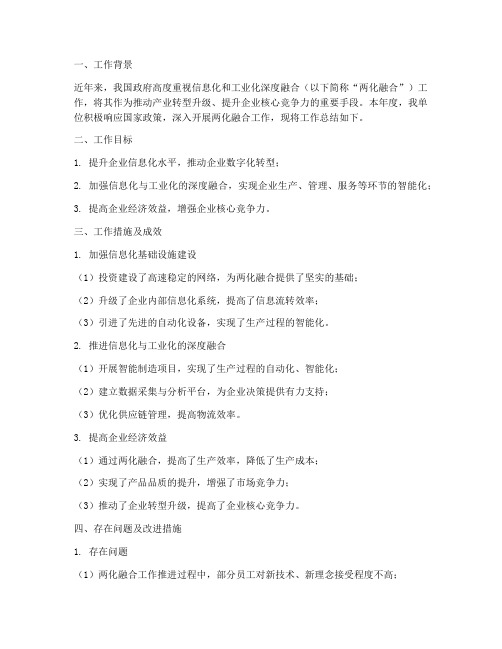 一、工作背景

近年来，我国政府高度重视信息化和工业化深度融合（以下简称“两化融合”）工作，将其作为推动产业转型升级、提升企业核心竞争力的重要手段。本年度，我单位积极响应国家政策，深入开展两化融合工作，现将工作总结如下。

二、工作目标

1. 提升企业信息化水平，推动企业数字化转型；

2. 加强信息化与工业化的深度融合，实现企业生产、管理、服务等环节的智能化；

3. 提高企业经济效益，增强企业核心竞争力。

三、工作措施及成效

1. 加强信息化基础设施建设

（1）投资建设了高速稳定的网络，为两化融合提供了坚实的基础；

（2）升级了企业内部信息化系统，提高了信息流转效率；

（3）引进了先进的自动化设备，实现了生产过程的智能化。

2. 推进信息化与工业化的深度融合

（1）开展智能制造项目，实现了生产过程的自动化、智能化；

（2）建立数据采集与分析平台，为企业决策提供有力支持；

（3）优化供应链管理，提高物流效率。

3. 提高企业经济效益

（1）通过两化融合，提高了生产效率，降低了生产成本；

（2）实现了产品品质的提升，增强了市场竞争力；

（3）推动了企业转型升级，提高了企业核心竞争力。

四、存在问题及改进措施

1. 存在问题

（1）两化融合工作推进过程中，部分员工对新技术、新理念接受程度不高；